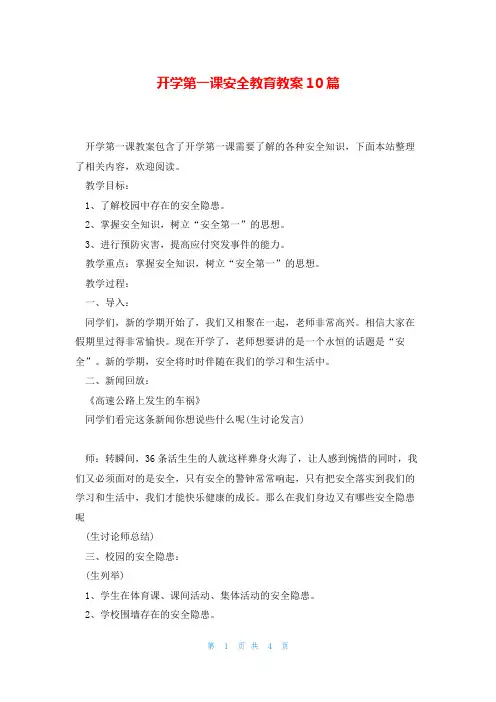 开学第一课安全教育教案10篇

开学第一课教案包含了开学第一课需要了解的各种安全知识，下面本站整理了相关内容，欢迎阅读。

教学目标：

1、了解校园中存在的安全隐患。

2、掌握安全知识，树立“安全第一”的思想。

3、进行预防灾害，提高应付突发事件的能力。

教学重点：掌握安全知识，树立“安全第一”的思想。

教学过程：

一、导入：

同学们，新的学期开始了，我们又相聚在一起，老师非常高兴。相信大家在假期里过得非常愉快。现在开学了，老师想要讲的是一个永恒的话题是“安全”。新的学期，安全将时时伴随在我们的学习和生活中。

二、新闻回放：

《高速公路上发生的车祸》

同学们看完这条新闻你想说些什么呢(生讨论发言)

师：转瞬间，36条活生生的人就这样葬身火海了，让人感到惋惜的同时，我们又必须面对的是安全，只有安全的警钟常常响起，只有把安全落实到我们的学习和生活中，我们才能快乐健康的成长。那么在我们身边又有哪些安全隐患呢

(生讨论师总结)

三、校园的安全隐患：

(生列举)

1、学生在体育课、课间活动、集体活动的安全隐患。

2、学校围墙存在的安全隐患。

第 1 页 共 4 页